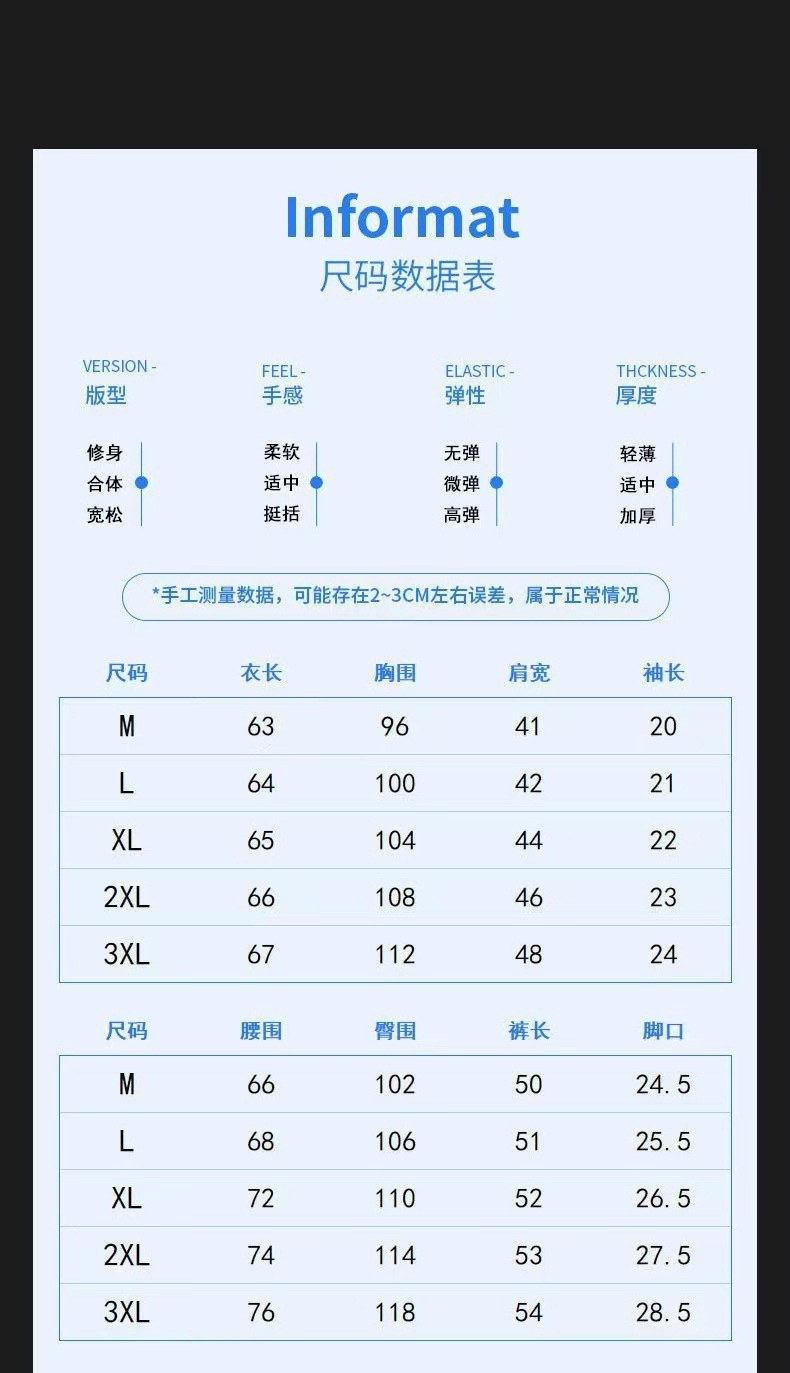 Informat
尺码数据表

VERSION -
版型

修身
合体
宽松

FEEL -
手感

柔软
适中
挺括

ELASTIC -
弹性

无弹
微弹
高弹

THCKNESS -
厚度

轻薄
适中
加厚

*手工测量数据，可能存在2~3CM左右误差，属于正常情况

| 尺码 | 衣长 | 胸围 | 肩宽 | 袖长 |
|---|---|---|---|---|
| M | 63 | 96 | 41 | 20 |
| L | 64 | 100 | 42 | 21 |
| XL | 65 | 104 | 44 | 22 |
| 2XL | 66 | 108 | 46 | 23 |
| 3XL | 67 | 112 | 48 | 24 |

| 尺码 | 腰围 | 臀围 | 裤长 | 脚口 |
|---|---|---|---|---|
| M | 66 | 102 | 50 | 24.5 |
| L | 68 | 106 | 51 | 25.5 |
| XL | 72 | 110 | 52 | 26.5 |
| 2XL | 74 | 114 | 53 | 27.5 |
| 3XL | 76 | 118 | 54 | 28.5 |